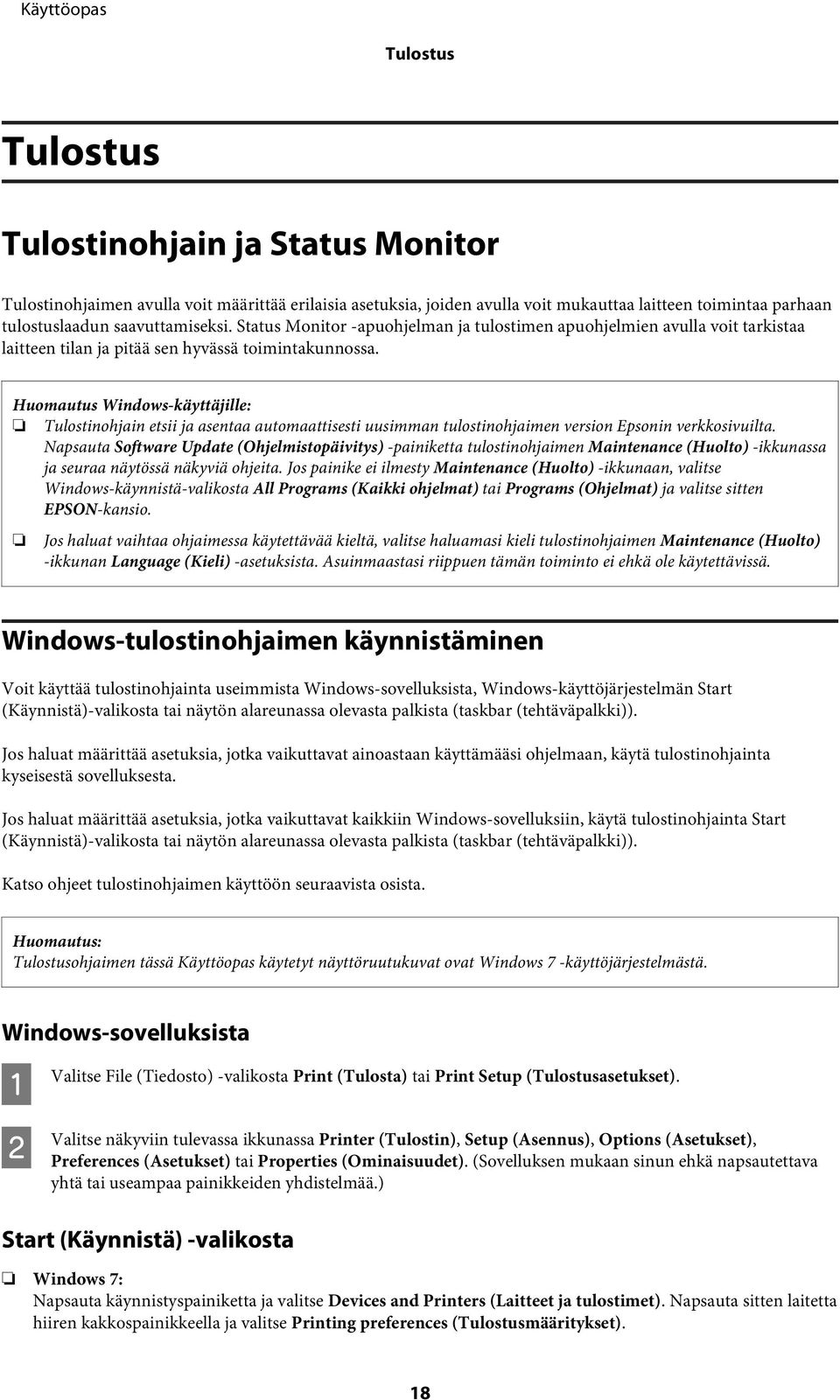 Käyttöopas

Tulostus

Tulostus

Tulostinohjain ja Status Monitor

Tulostinohjaimen avulla voit määrittää erilaisia asetuksia, joiden avulla voit mukauttaa laitteen toimintaa parhaan tulostuslaadun saavuttamiseksi. Status Monitor -apuohjelman ja tulostimen apuohjelmien avulla voit tarkistaa laitteen tilan ja pitää sen hyvässä toimintakunnossa.

Huomautus Windows-käyttäjille:
❏ Tulostinohjain etsii ja asentaa automaattisesti uusimman tulostinohjaimen version Epsonin verkkosivuilta. Napsauta Software Update (Ohjelmistopäivitys) -painiketta tulostinohjaimen Maintenance (Huolto) -ikkunassa ja seuraa näytössä näkyviä ohjeita. Jos painike ei ilmesty Maintenance (Huolto) -ikkunaan, valitse Windows-käynnistä-valikosta All Programs (Kaikki ohjelmat) tai Programs (Ohjelmat) ja valitse sitten EPSON-kansio.
❏ Jos haluat vaihtaa ohjaimessa käytettävää kieltä, valitse haluamasi kieli tulostinohjaimen Maintenance (Huolto) -ikkunan Language (Kieli) -asetuksista. Asuinmaastasi riippuen tämän toiminto ei ehkä ole käytettävissä.

Windows-tulostinohjaimen käynnistäminen

Voit käyttää tulostinohjainta useimmista Windows-sovelluksista, Windows-käyttöjärjestelmän Start (Käynnistä)-valikosta tai näytön alareunassa olevasta palkista (taskbar (tehtäväpalkki)).

Jos haluat määrittää asetuksia, jotka vaikuttavat ainoastaan käyttämääsi ohjelmaan, käytä tulostinohjainta kyseisestä sovelluksesta.

Jos haluat määrittää asetuksia, jotka vaikuttavat kaikkiin Windows-sovelluksiin, käytä tulostinohjainta Start (Käynnistä)-valikosta tai näytön alareunassa olevasta palkista (taskbar (tehtäväpalkki)).

Katso ohjeet tulostinohjaimen käyttöön seuraavista osista.

Huomautus:
Tulostusohjaimen tässä Käyttöopas käytetyt näyttöruutukuvat ovat Windows 7 -käyttöjärjestelmästä.

Windows-sovelluksista

1 Valitse File (Tiedosto) -valikosta Print (Tulosta) tai Print Setup (Tulostusasetukset).

2 Valitse näkyviin tulevassa ikkunassa Printer (Tulostin), Setup (Asennus), Options (Asetukset), Preferences (Asetukset) tai Properties (Ominaisuudet). (Sovelluksen mukaan sinun ehkä napsautettava yhtä tai useampaa painikkeiden yhdistelmää.)

Start (Käynnistä) -valikosta

❏ Windows 7:
Napsauta käynnistyspainiketta ja valitse Devices and Printers (Laitteet ja tulostimet). Napsauta sitten laitetta hiiren kakkospainikkeella ja valitse Printing preferences (Tulostusmääritykset).

18